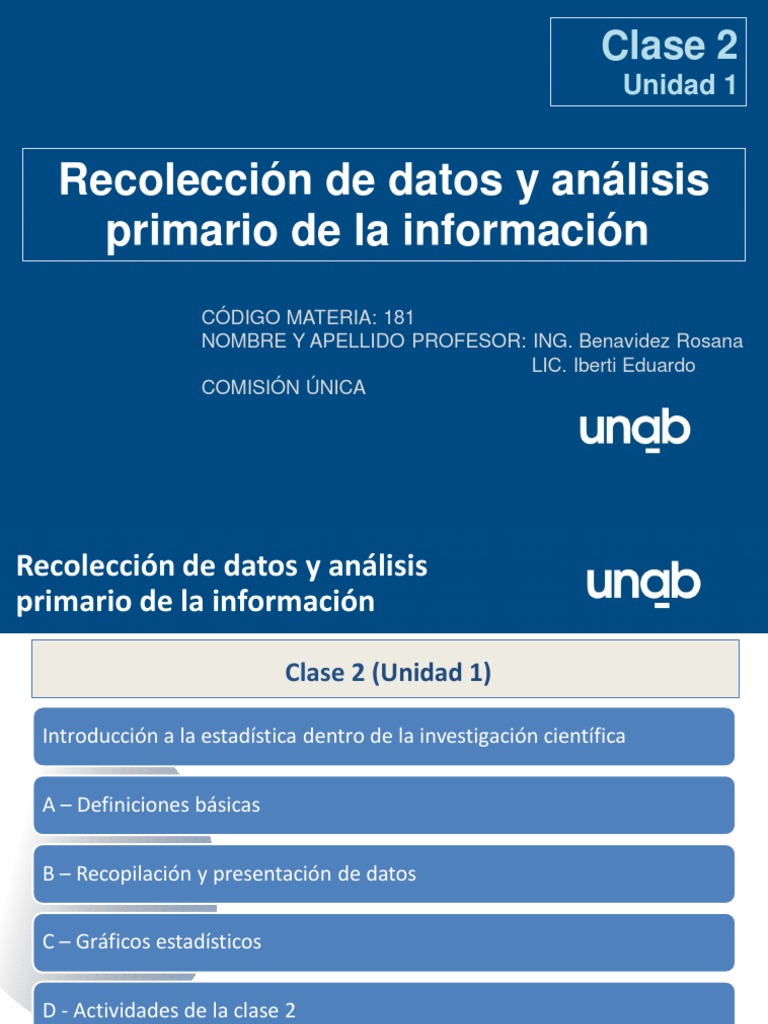 Clase 2
Unidad 1

Recolección de datos y análisis primario de la información

CÓDIGO MATERIA: 181
NOMBRE Y APELLIDO PROFESOR: ING. Benavidez Rosana
LIC. Iberti Eduardo
COMISIÓN ÚNICA

unab

Recolección de datos y análisis primario de la información

unab

Clase 2 (Unidad 1)

Introducción a la estadística dentro de la investigación científica

A – Definiciones básicas

B – Recopilación y presentación de datos

C – Gráficos estadísticos

D - Actividades de la clase 2